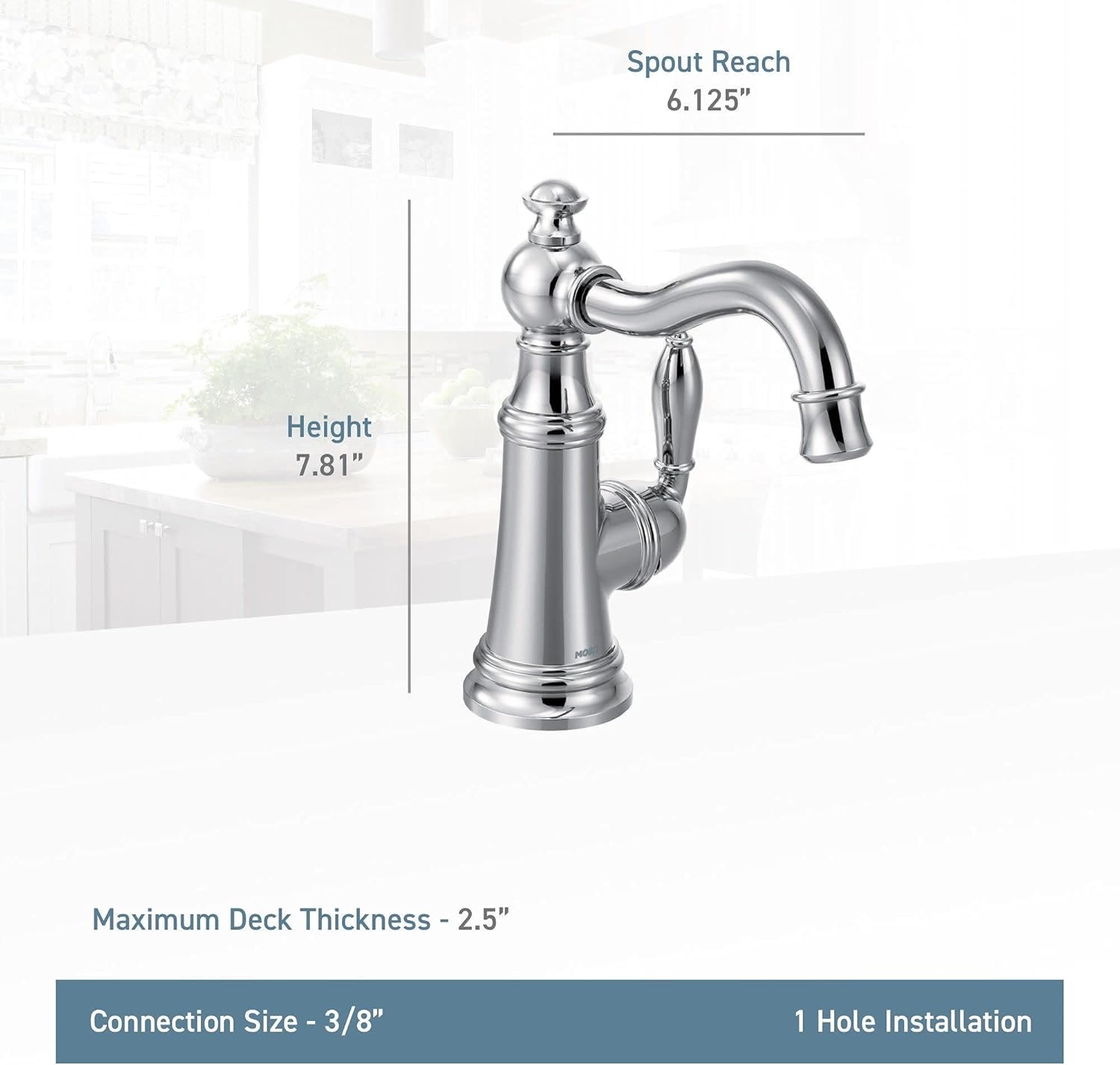 Spout Reach
6.125"

Height
7.81"

Maximum Deck Thickness - 2.5"

Connection Size - 3/8"

1 Hole Installation